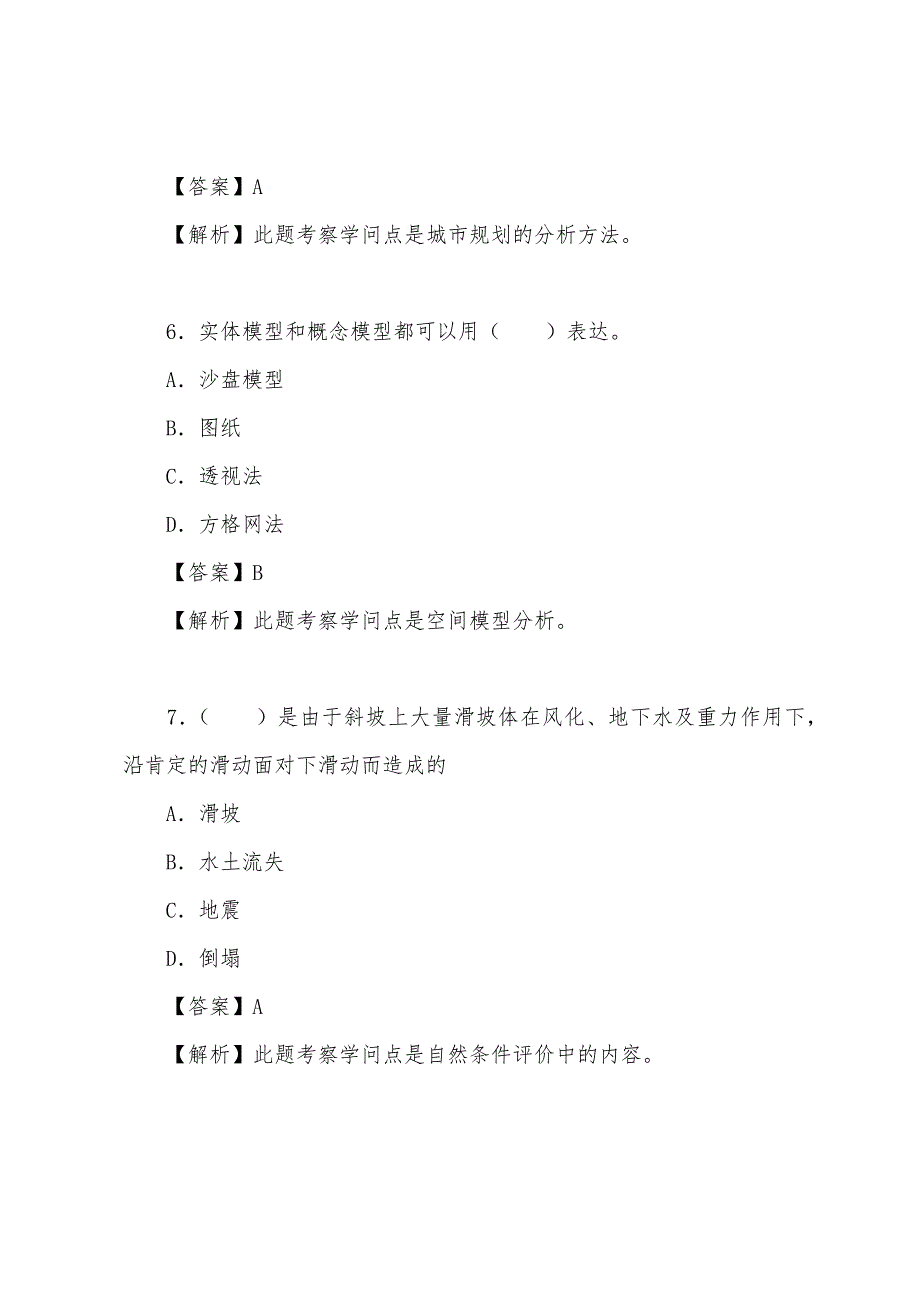 【答案】A

【解析】此题考察学问点是城市规划的分析方法。

6．实体模型和概念模型都可以用（　　）表达。

A．沙盘模型

B．图纸

C．透视法

D．方格网法

【答案】B

【解析】此题考察学问点是空间模型分析。

7．（　　）是由于斜坡上大量滑坡体在风化、地下水及重力作用下，沿肯定的滑动面对下滑动而造成的

A．滑坡

B．水土流失

C．地震

D．倒塌

【答案】A

【解析】此题考察学问点是自然条件评价中的内容。